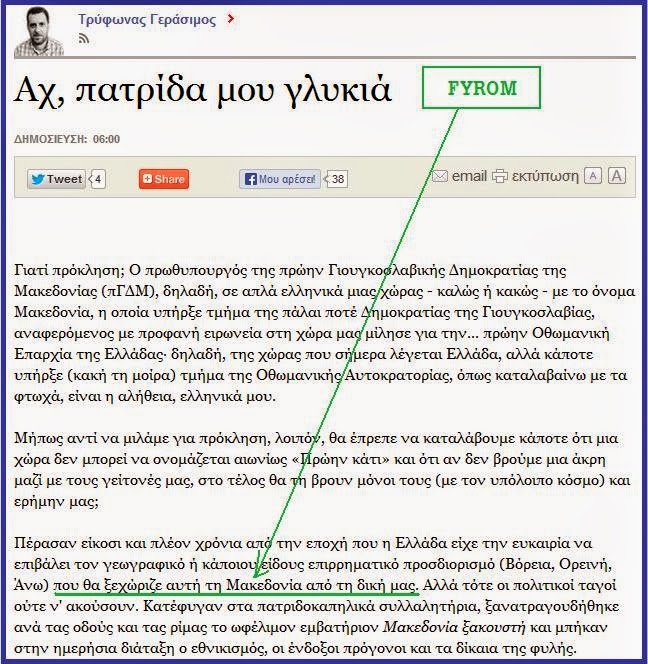 Τρύφωνας Γεράσιμος

Αχ, πατρίδα μου γλυκιά

FYROM

ΔΗΜΟΣΙΕΥΣΗ: 06:00

Tweet 4 Share Μου αρέσει! 38 email εκτύπωση A A

Γιατί πρόκληση; Ο πρωθυπουργός της πρώην Γιουγκοσλαβικής Δημοκρατίας της Μακεδονίας (πΓΔΜ), δηλαδή, σε απλά ελληνικά μιας χώρας - καλώς ή κακώς - με το όνομα Μακεδονία, η οποία υπήρξε τμήμα της πάλαι ποτέ Δημοκρατίας της Γιουγκοσλαβίας, αναφερόμενος με προφανή ειρωνεία στη χώρα μας μίλησε για την... πρώην Οθωμανική Επαρχία της Ελλάδας· δηλαδή, της χώρας που σήμερα λέγεται Ελλάδα, αλλά κάποτε υπήρξε (κακή τη μοίρα) τμήμα της Οθωμανικής Αυτοκρατορίας, όπως καταλαβαίνω με τα φτωχά, είναι η αλήθεια, ελληνικά μου.

Μήπως αντί να μιλάμε για πρόκληση, λοιπόν, θα έπρεπε να καταλάβουμε κάποτε ότι μια χώρα δεν μπορεί να ονομάζεται αιωνίως «Πρώην κάτι» και ότι αν δεν βρούμε μια άκρη μαζί με τους γείτονές μας, στο τέλος θα τη βρουν μόνοι τους (με τον υπόλοιπο κόσμο) και ερήμην μας;

Πέρασαν είκοσι και πλέον χρόνια από την εποχή που η Ελλάδα είχε την ευκαιρία να επιβάλει τον γεωγραφικό ή κάποιου είδους επιρρηματικό προσδιορισμό (Βόρεια, Ορεινή, Άνω) που θα ξεχώριζε αυτή τη Μακεδονία από τη δική μας. Αλλά τότε οι πολιτικοί ταγοί ούτε ν' ακούσουν. Κατέφυγαν στα πατριδοκαπηλικά συλλαλητήρια, ξανατραγουδήθηκε ανά τας οδούς και τας ρίμας το ωφέλιμον εμβατήριον Μακεδονία ξακουστή και μπήκαν στην ημερήσια διάταξη ο εθνικισμός, οι ένδοξοι πρόγονοι και τα δίκαια της φυλής.